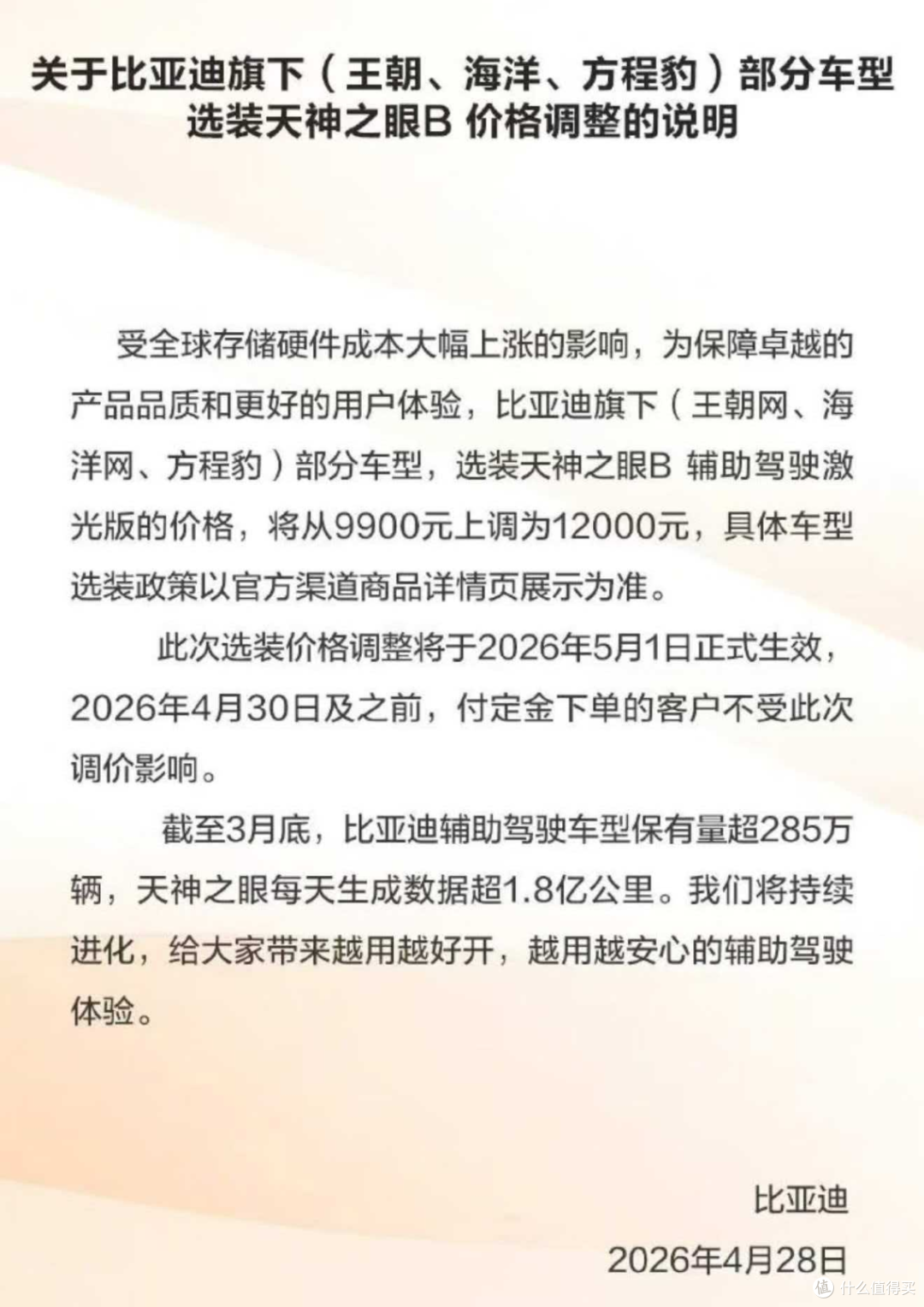 关于比亚迪旗下（王朝、海洋、方程豹）部分车型选装天神之眼B 价格调整的说明

受全球存储硬件成本大幅上涨的影响，为保障卓越的产品品质和更好的用户体验，比亚迪旗下（王朝网、海洋网、方程豹）部分车型，选装天神之眼B 辅助驾驶激光版的价格，将从9900元上调为12000元，具体车型选装政策以官方渠道商品详情页展示为准。

此次选装价格调整将于2026年5月1日正式生效，2026年4月30日及之前，付定金下单的客户不受此次调价影响。

截至3月底，比亚迪辅助驾驶车型保有量超285万辆，天神之眼每天生成数据超1.8亿公里。我们将持续进化，给大家带来越用越好开，越用越安心的辅助驾驶体验。

比亚迪
2026年4月28日

值 什么值得买